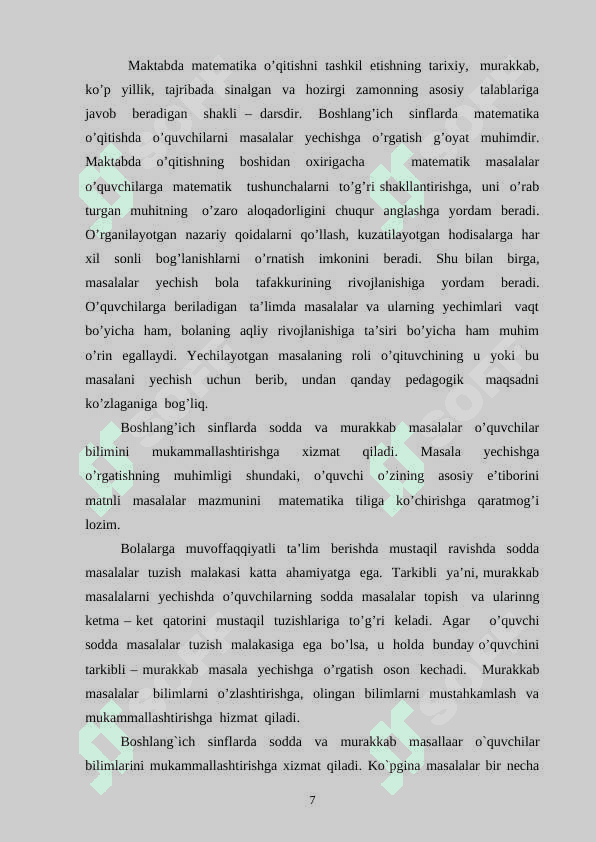 Maktabda matematika o'qitishni tashkil etishning tarixiy, murakkab, ko'p yillik, tajribada sinalgan va hozirgi zamonning asosiy talablariga javob beradigan shakli – darsdir. Boshlang'ich sinflarda matematika o'qitishda o'quvchilarni masalalar yechishga o'rgatish g'oyat muhimdir. Maktabda o'qitishning boshidan oxirigacha matematik masalalar o'quvchilarga matematik tushunchalarni to'g'ri shakllantirishga, uni o'rab turgan muhitning o'zaro aloqadorligini chuqur anglashga yordam beradi. O'rganilayotgan nazariy qoidalarni qo'llash, kuzatilayotgan hodisalarga har xil sonli bog'lanishlarni o'rnatish imkonini beradi. Shu bilan birga, masalalar yechish bola tafakkurining rivojlanishiga yordam beradi. O'quvchilarga beriladigan ta'limda masalalar va ularning yechimlari vaqt bo'yicha ham, bolaning aqliy rivojlanishiga ta'siri bo'yicha ham muhim o'rin egallaydi. Yechilayotgan masalaning roli o'qituvchining u yoki bu masalani yechish uchun berib, undan qanday pedagogik maqsadni ko'zlaganiga bog'liq.

Boshlang'ich sinflarda sodda va murakkab masalalar o'quvchilar bilimini mukammallashtirishga xizmat qiladi. Masala yechishga o'rgatishning muhimligi shundaki, o'quvchi o'zining asosiy e'tiborini matnli masalalar mazmunini matematika tiliga ko'chirishga qaratmog'i lozim.

Bolalarga muvoffaqqiyatli ta'lim berishda mustaqil ravishda sodda masalalar tuzish malakasi katta ahamiyatga ega. Tarkibli ya'ni, murakkab masalalarni yechishda o'quvchilarning sodda masalalar topish va ularinng ketma – ket qatorini mustaqil tuzishlariga to'g'ri keladi. Agar o'quvchi sodda masalalar tuzish malakasiga ega bo'lsa, u holda bunday o'quvchini tarkibli – murakkab masala yechishga o'rgatish oson kechadi. Murakkab masalalar bilimlarni o'zlashtirishga, olingan bilimlarni mustahkamlash va mukammallashtirishga hizmat qiladi.

Boshlang`ich sinflarda sodda va murakkab masallaar o`quvchilar bilimlarini mukammallashtirishga xizmat qiladi. Ko`pgina masalalar bir necha

7